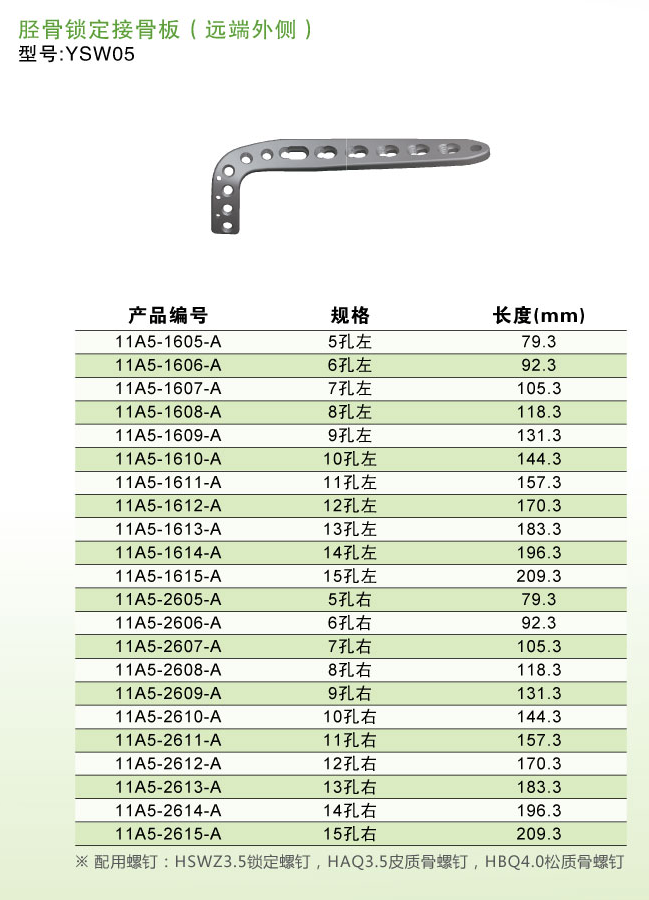 胫骨锁定接骨板（远端外侧）
型号:YSW05

| 产品编号 | 规格 | 长度(mm) |
|---|---|---|
| 11A5-1605-A | 5孔左 | 79.3 |
| 11A5-1606-A | 6孔左 | 92.3 |
| 11A5-1607-A | 7孔左 | 105.3 |
| 11A5-1608-A | 8孔左 | 118.3 |
| 11A5-1609-A | 9孔左 | 131.3 |
| 11A5-1610-A | 10孔左 | 144.3 |
| 11A5-1611-A | 11孔左 | 157.3 |
| 11A5-1612-A | 12孔左 | 170.3 |
| 11A5-1613-A | 13孔左 | 183.3 |
| 11A5-1614-A | 14孔左 | 196.3 |
| 11A5-1615-A | 15孔左 | 209.3 |
| 11A5-2605-A | 5孔右 | 79.3 |
| 11A5-2606-A | 6孔右 | 92.3 |
| 11A5-2607-A | 7孔右 | 105.3 |
| 11A5-2608-A | 8孔右 | 118.3 |
| 11A5-2609-A | 9孔右 | 131.3 |
| 11A5-2610-A | 10孔右 | 144.3 |
| 11A5-2611-A | 11孔右 | 157.3 |
| 11A5-2612-A | 12孔右 | 170.3 |
| 11A5-2613-A | 13孔右 | 183.3 |
| 11A5-2614-A | 14孔右 | 196.3 |
| 11A5-2615-A | 15孔右 | 209.3 |

※ 配用螺钉：HSWZ3.5锁定螺钉，HAQ3.5皮质骨螺钉，HBQ4.0松质骨螺钉